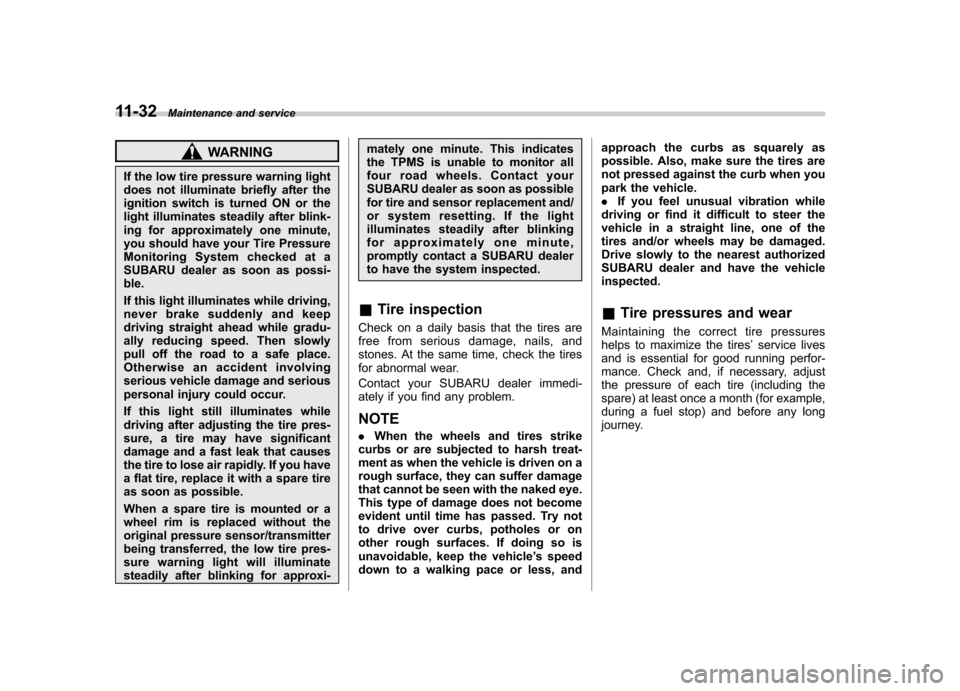 11-32 Maintenance and service

WARNING

If the low tire pressure warning light does not illuminate briefly after the ignition switch is turned ON or the light illuminates steadily after blinking for approximately one minute, you should have your Tire Pressure Monitoring System checked at a SUBARU dealer as soon as possible.

If this light illuminates while driving, never brake suddenly and keep driving straight ahead while gradually reducing speed. Then slowly pull off the road to a safe place. Otherwise an accident involving serious vehicle damage and serious personal injury could occur.

If this light still illuminates while driving after adjusting the tire pressure, a tire may have significant damage and a fast leak that causes the tire to lose air rapidly. If you have a flat tire, replace it with a spare tire as soon as possible.

When a spare tire is mounted or a wheel rim is replaced without the original pressure sensor/transmitter being transferred, the low tire pressure warning light will illuminate steadily after blinking for approximately one minute. This indicates the TPMS is unable to monitor all four road wheels. Contact your SUBARU dealer as soon as possible for tire and sensor replacement and/or system resetting. If the light illuminates steadily after blinking for approximately one minute, promptly contact a SUBARU dealer to have the system inspected.

& Tire inspection

Check on a daily basis that the tires are free from serious damage, nails, and stones. At the same time, check the tires for abnormal wear.

Contact your SUBARU dealer immediately if you find any problem.

NOTE

. When the wheels and tires strike curbs or are subjected to harsh treatment as when the vehicle is driven on a rough surface, they can suffer damage that cannot be seen with the naked eye. This type of damage does not become evident until time has passed. Try not to drive over curbs, potholes or on other rough surfaces. If doing so is unavoidable, keep the vehicle's speed down to a walking pace or less, and approach the curbs as squarely as possible. Also, make sure the tires are not pressed against the curb when you park the vehicle.

. If you feel unusual vibration while driving or find it difficult to steer the vehicle in a straight line, one of the tires and/or wheels may be damaged. Drive slowly to the nearest authorized SUBARU dealer and have the vehicle inspected.

& Tire pressures and wear

Maintaining the correct tire pressures helps to maximize the tires' service lives and is essential for good running performance. Check and, if necessary, adjust the pressure of each tire (including the spare) at least once a month (for example, during a fuel stop) and before any long journey.

carmanualsonline.info